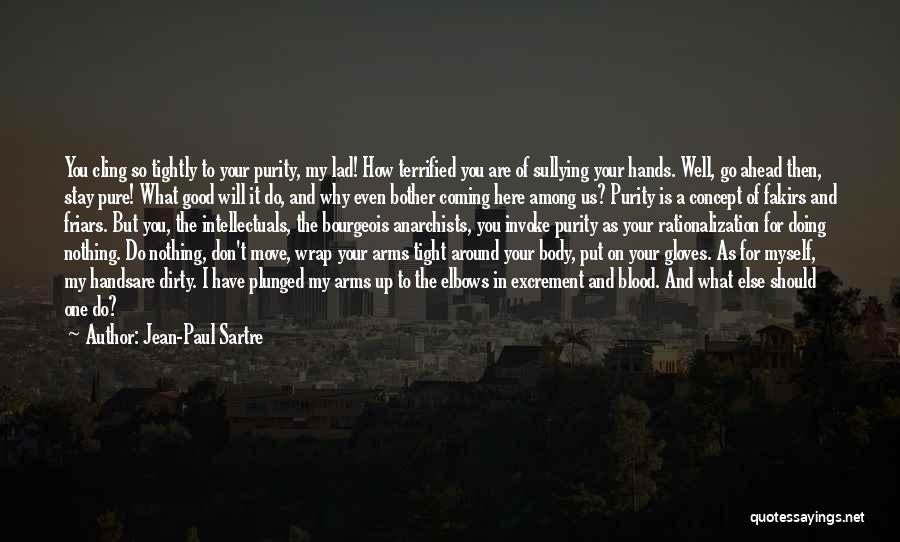 You cling so tightly to your purity, my lad! How terrified you are of sullying your hands. Well, go ahead then, stay pure! What good will it do, and why even bother coming here among us? Purity is a concept of fakirs and friars. But you, the intellectuals, the bourgeois anarchists, you invoke purity as your rationalization for doing nothing. Do nothing, don't move, wrap your arms tight around your body, put on your gloves. As for myself, my handsare dirty. I have plunged my arms up to the elbows in excrement and blood. And what else should one do?

Author: Jean-Paul Sartre

quotessayings.net